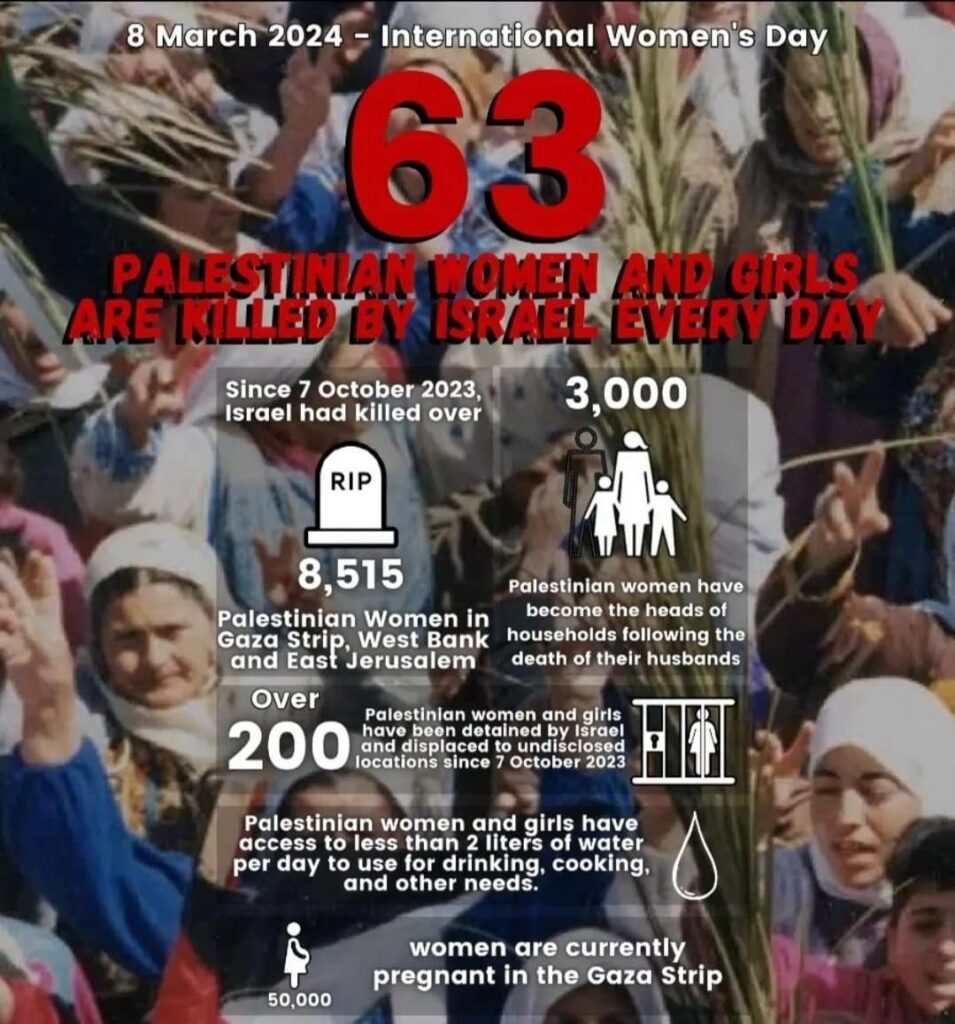 8 March 2024 - International Women's Day

63

PALESTINIAN WOMEN AND GIRLS ARE KILLED BY ISRAEL EVERY DAY

Since 7 October 2023, Israel had killed over

RIP

8,515

Palestinian Women in Gaza Strip, West Bank and East Jerusalem

3,000

Palestinian women have become the heads of households following the death of their husbands

Over

200

Palestinian women and girls have been detained by Israel and displaced to undisclosed locations since 7 October 2023

Palestinian women and girls have access to less than 2 liters of water per day to use for drinking, cooking, and other needs.

50,000

women are currently pregnant in the Gaza Strip